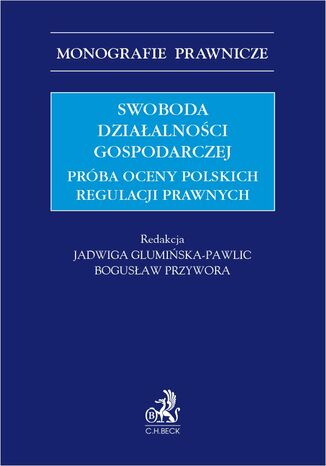 MONOGRAFIE PRAWNICZE

SWOBODA DZIAŁALNOŚCI GOSPODARCZEJ

PRÓBA OCENY POLSKICH REGULACJI PRAWNYCH

Redakcja
JADWIGA GLUMIŃSKA-PAWLIC
BOGUSŁAW PRZYWORA

B

C.H.BECK